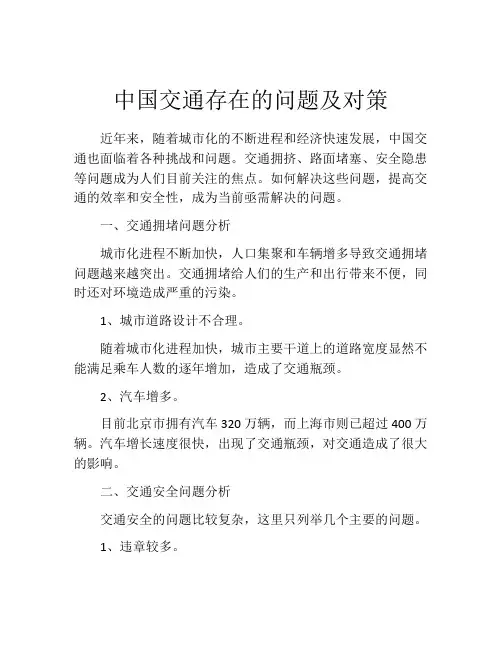 中国交通存在的问题及对策

近年来，随着城市化的不断进程和经济快速发展，中国交通也面临着各种挑战和问题。交通拥挤、路面堵塞、安全隐患等问题成为人们目前关注的焦点。如何解决这些问题，提高交通的效率和安全性，成为当前亟需解决的问题。

一、交通拥堵问题分析

城市化进程不断加快，人口集聚和车辆增多导致交通拥堵问题越来越突出。交通拥堵给人们的生产和出行带来不便，同时还对环境造成严重的污染。

1、城市道路设计不合理。

随着城市化进程加快，城市主要干道上的道路宽度显然不能满足乘车人数的逐年增加，造成了交通瓶颈。

2、汽车增多。

目前北京市拥有汽车 320 万辆，而上海市则已超过 400 万辆。汽车增长速度很快，出现了交通瓶颈，对交通造成了很大的影响。

二、交通安全问题分析

交通安全的问题比较复杂，这里只列举几个主要的问题。

1、违章较多。